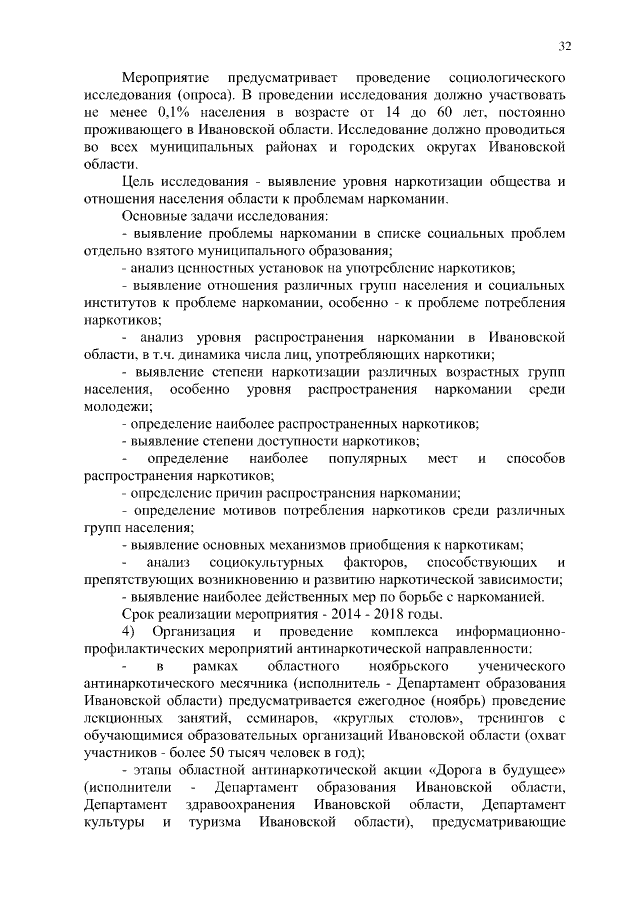 32

Мероприятие предусматривает проведение социологического исследования (опроса). В проведении исследования должно участвовать не менее 0,1% населения в возрасте от 14 до 60 лет, постоянно проживающего в Ивановской области. Исследование должно проводиться во всех муниципальных районах и городских округах Ивановской области.

Цель исследования - выявление уровня наркотизации общества и отношения населения области к проблемам наркомании.

Основные задачи исследования:

- выявление проблемы наркомании в списке социальных проблем отдельно взятого муниципального образования;

- анализ ценностных установок на употребление наркотиков;

- выявление отношения различных групп населения и социальных институтов к проблеме наркомании, особенно - к проблеме потребления наркотиков;

- анализ уровня распространения наркомании в Ивановской области, в т.ч. динамика числа лиц, употребляющих наркотики;

- выявление степени наркотизации различных возрастных групп населения, особенно уровня распространения наркомании среди молодежи;

- определение наиболее распространенных наркотиков;

- выявление степени доступности наркотиков;

- определение наиболее популярных мест и способов распространения наркотиков;

- определение причин распространения наркомании;

- определение мотивов потребления наркотиков среди различных групп населения;

- выявление основных механизмов приобщения к наркотикам;

- анализ социокультурных факторов, способствующих и препятствующих возникновению и развитию наркотической зависимости;

- выявление наиболее действенных мер по борьбе с наркоманией.

Срок реализации мероприятия - 2014 - 2018 годы.

4) Организация и проведение комплекса информационно-профилактических мероприятий антинаркотической направленности:

- в рамках областного ноябрьского ученического антинаркотического месячника (исполнитель - Департамент образования Ивановской области) предусматривается ежегодное (ноябрь) проведение лекционных занятий, семинаров, «круглых столов», тренингов с обучающимися образовательных организаций Ивановской области (охват участников - более 50 тысяч человек в год);

- этапы областной антинаркотической акции «Дорога в будущее» (исполнители - Департамент образования Ивановской области, Департамент здравоохранения Ивановской области, Департамент культуры и туризма Ивановской области), предусматривающие